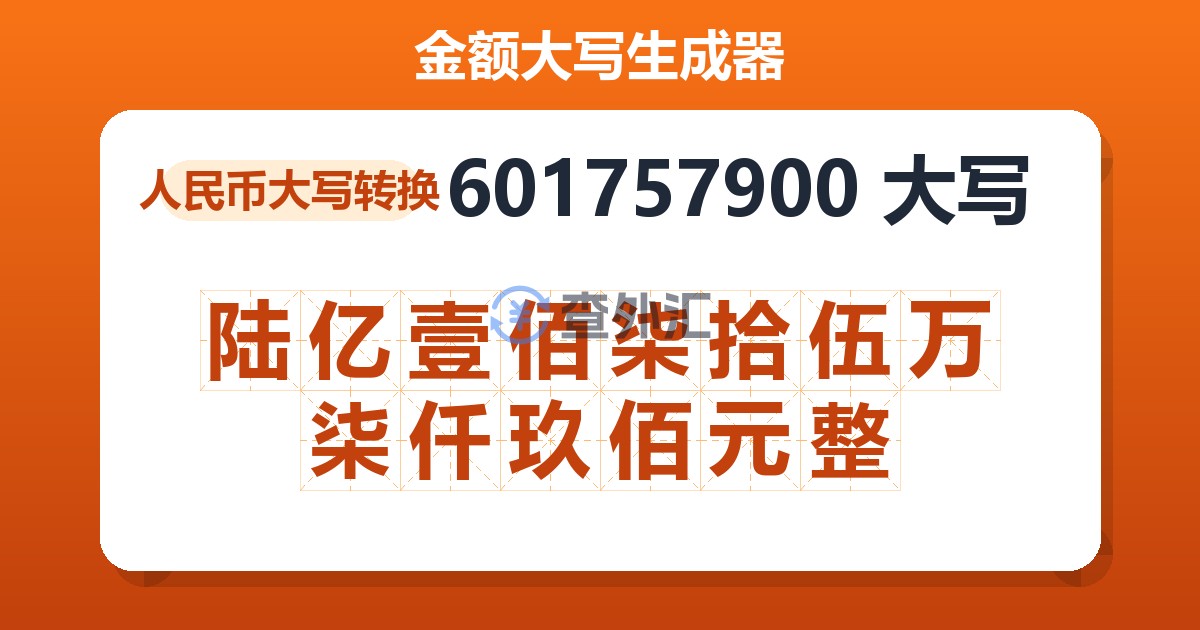 金额大写生成器

人民币大写转换 601757900 大写

查外汇

陆亿壹佰柒拾伍万柒仟玖佰元整